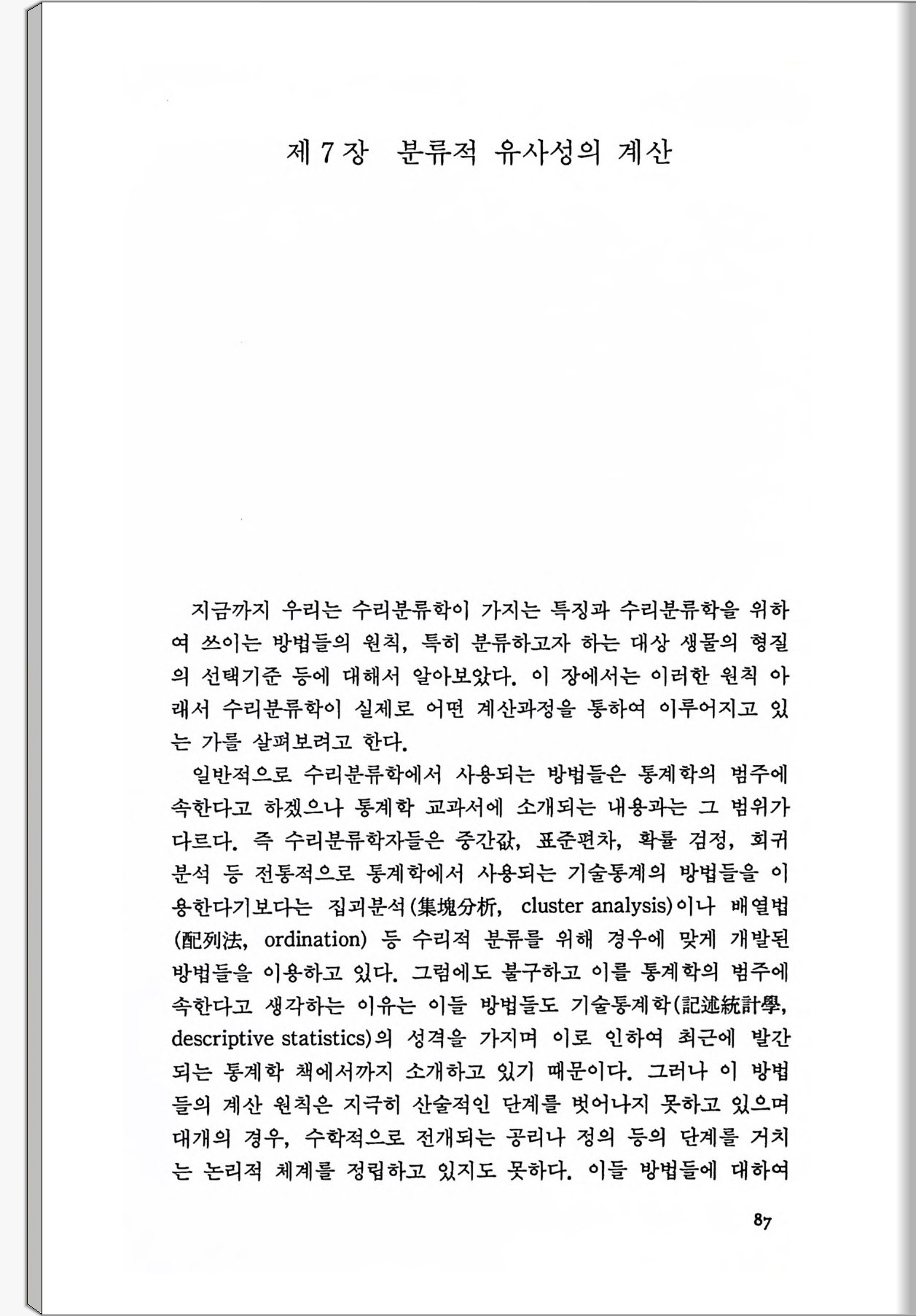 제 7 장 분류적 유사성의 계산

지금까지 우리는 수리분류학이 가지는 특징과 수리분류학을 위하여 쓰이는 방법들의 원칙, 특히 분류하고자 하는 대상 생물의 형질의 선택기준 등에 대해서 알아보았다. 이 장에서는 이러한 원칙 아래서 수리분류학이 실제로 어떤 계산과정을 통하여 이루어지고 있는 가를 살펴보려고 한다.

일반적으로 수리분류학에서 사용되는 방법들은 통계학의 범주에 속한다고 하겠으나 통계학 교과서에 소개되는 내용과는 그 범위가 다르다. 즉 수리분류학자들은 중간값, 표준편차, 확률 검정, 회귀분석 등 전통적으로 통계학에서 사용되는 기술통계의 방법들을 이용한다기보다는 집괴분석(集塊分析, cluster analysis)이나 배열법(配列法, ordination) 등 수리적 분류를 위해 경우에 맞게 개발된 방법들을 이용하고 있다. 그럼에도 불구하고 이를 통계학의 범주에 속한다고 생각하는 이유는 이들 방법들도 기술통계학(記述統計學, descriptive statistics)의 성격을 가지며 이로 인하여 최근에 발간되는 통계학 책에서까지 소개하고 있기 때문이다. 그러나 이 방법들의 계산 원칙은 지극히 산술적인 단계를 벗어나지 못하고 있으며 대개의 경우, 수학적으로 전개되는 공리나 정의 등의 단계를 거치는 논리적 체계를 정립하고 있지도 못하다. 이들 방법들에 대하여

87